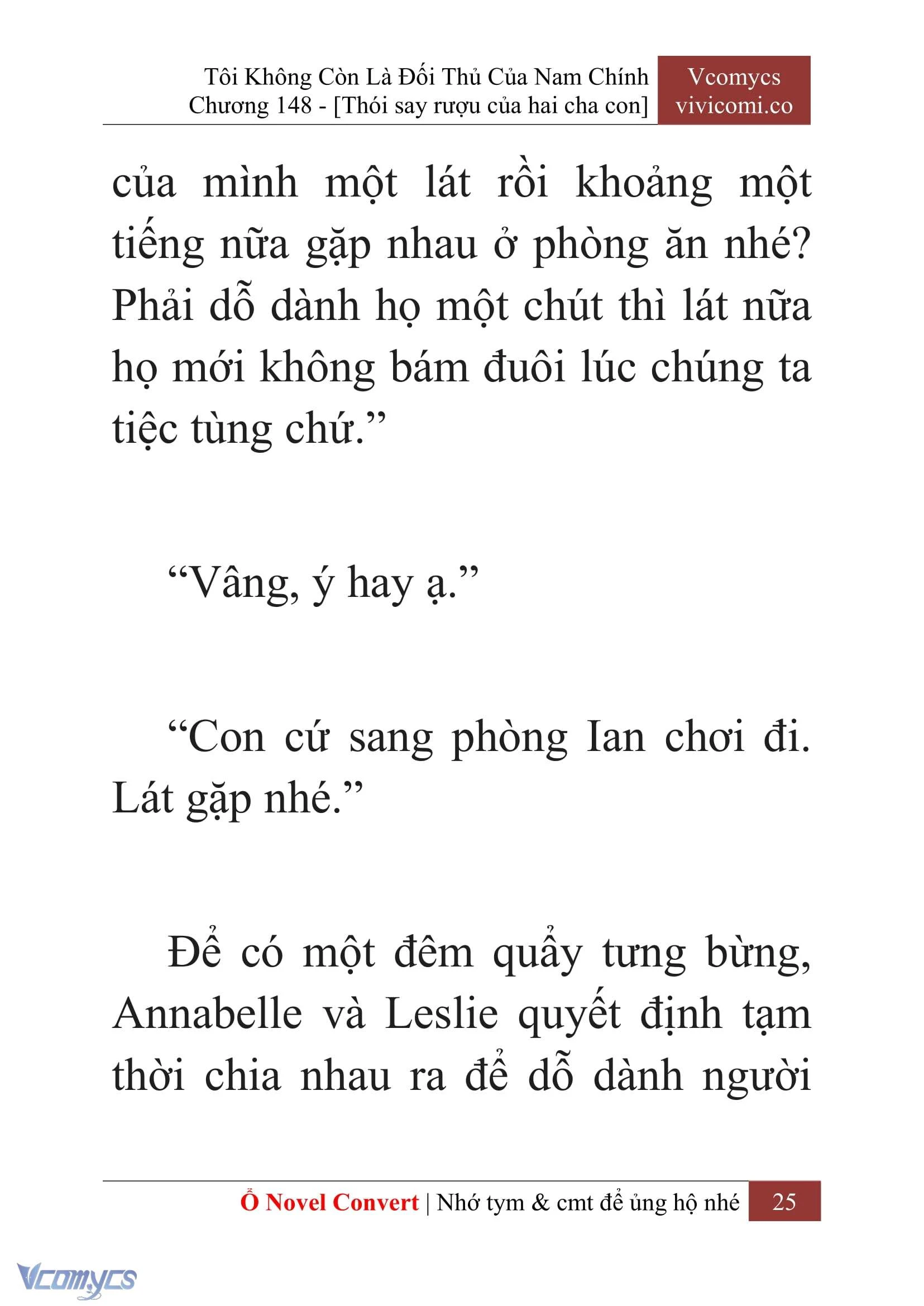 Tôi Không Còn Là Đối Thủ Của Nam Chính
Chương 148 - [Thói say rượu của hai cha con]

Vcomycs
vivicomi.co

của mình một lát rồi khoảng một tiếng nữa gặp nhau ở phòng ăn nhé? Phải dỗ dành họ một chút thì lát nữa họ mới không bám đuôi lúc chúng ta tiệc tùng chứ.”

“Vâng, ý hay ạ.”

“Con cứ sang phòng Ian chơi đi. Lát gặp nhé.”

Để có một đêm quẩy tưng bừng, Annabelle và Leslie quyết định tạm thời chia nhau ra để dỗ dành người

Ổ Novel Convert | Nhớ tym & cmt để ủng hộ nhé 25

Vcomycs